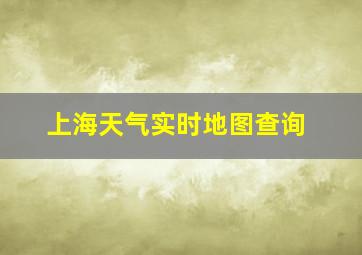 上海天气实时地图查询